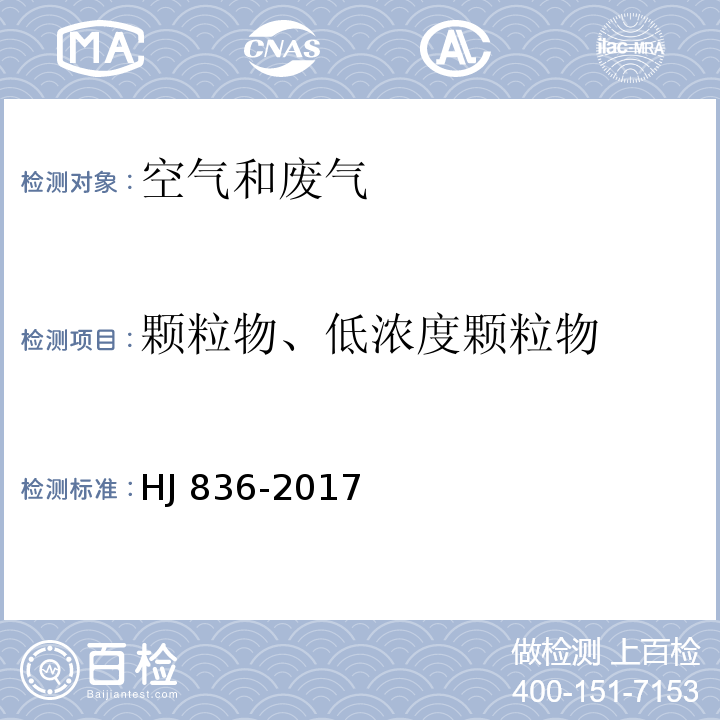 MA CNAS AL ilac-MRA

检测对象：空气和废气

检测项目：颗粒物、低浓度颗粒物

检测标准：HJ 836-2017

百检
Baijiantest.com

做检测 上百检
400-151-7153